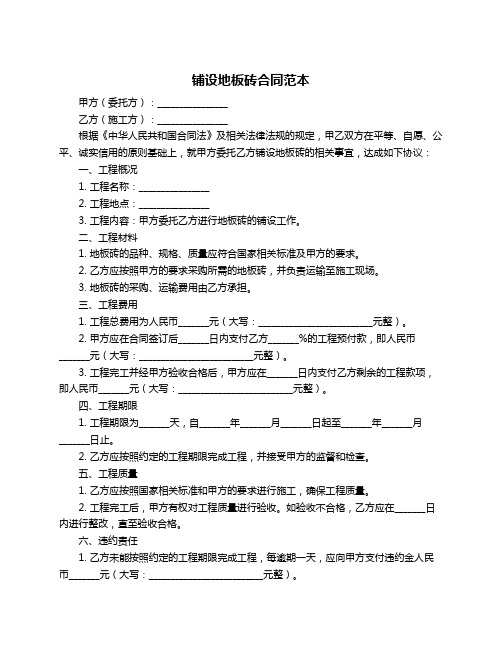 铺设地板砖合同范本

甲方（委托方）：______________

乙方（施工方）：______________

根据《中华人民共和国合同法》及相关法律法规的规定，甲乙双方在平等、自愿、公平、诚实信用的原则基础上，就甲方委托乙方铺设地板砖的相关事宜，达成如下协议：

一、工程概况

1. 工程名称：______________

2. 工程地点：______________

3. 工程内容：甲方委托乙方进行地板砖的铺设工作。

二、工程材料

1. 地板砖的品种、规格、质量应符合国家相关标准及甲方的要求。

2. 乙方应按照甲方的要求采购所需的地板砖，并负责运输至施工现场。

3. 地板砖的采购、运输费用由乙方承担。

三、工程费用

1. 工程总费用为人民币______元（大写：______________________元整）。

2. 甲方应在合同签订后______日内支付乙方______%的工程预付款，即人民币______元（大写：______________________元整）。

3. 工程完工并经甲方验收合格后，甲方应在______日内支付乙方剩余的工程款项，即人民币______元（大写：______________________元整）。

四、工程期限

1. 工程期限为______天，自______年______月______日起至______年______月______日止。

2. 乙方应按照约定的工程期限完成工程，并接受甲方的监督和检查。

五、工程质量

1. 乙方应按照国家相关标准和甲方的要求进行施工，确保工程质量。

2. 工程完工后，甲方有权对工程质量进行验收。如验收不合格，乙方应在______日内进行整改，直至验收合格。

六、违约责任

1. 乙方未能按照约定的工程期限完成工程，每逾期一天，应向甲方支付违约金人民币______元（大写：______________________元整）。